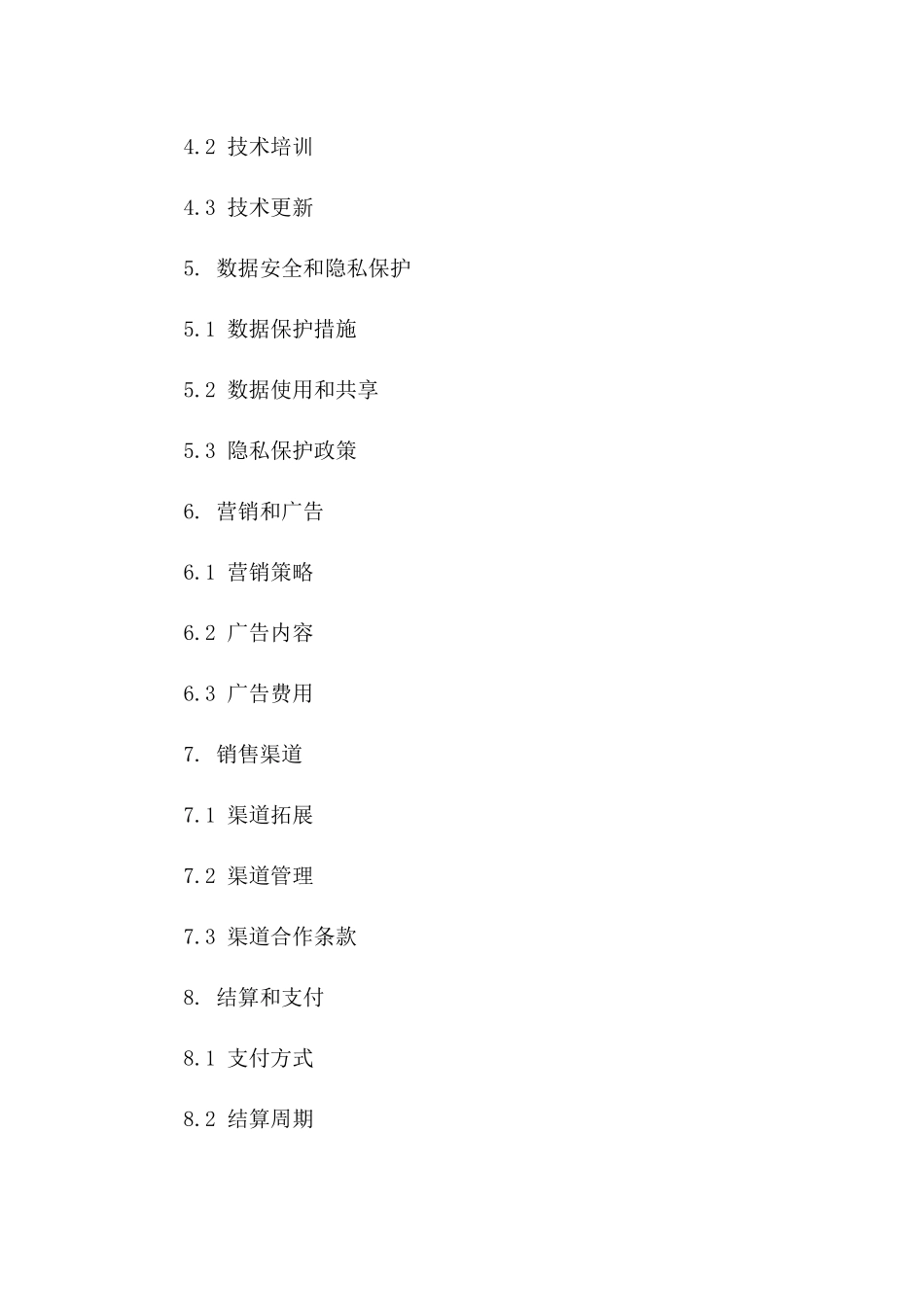 4.2 技术培训

4.3 技术更新

5. 数据安全和隐私保护

5.1 数据保护措施

5.2 数据使用和共享

5.3 隐私保护政策

6. 营销和广告

6.1 营销策略

6.2 广告内容

6.3 广告费用

7. 销售渠道

7.1 渠道拓展

7.2 渠道管理

7.3 渠道合作条款

8. 结算和支付

8.1 支付方式

8.2 结算周期